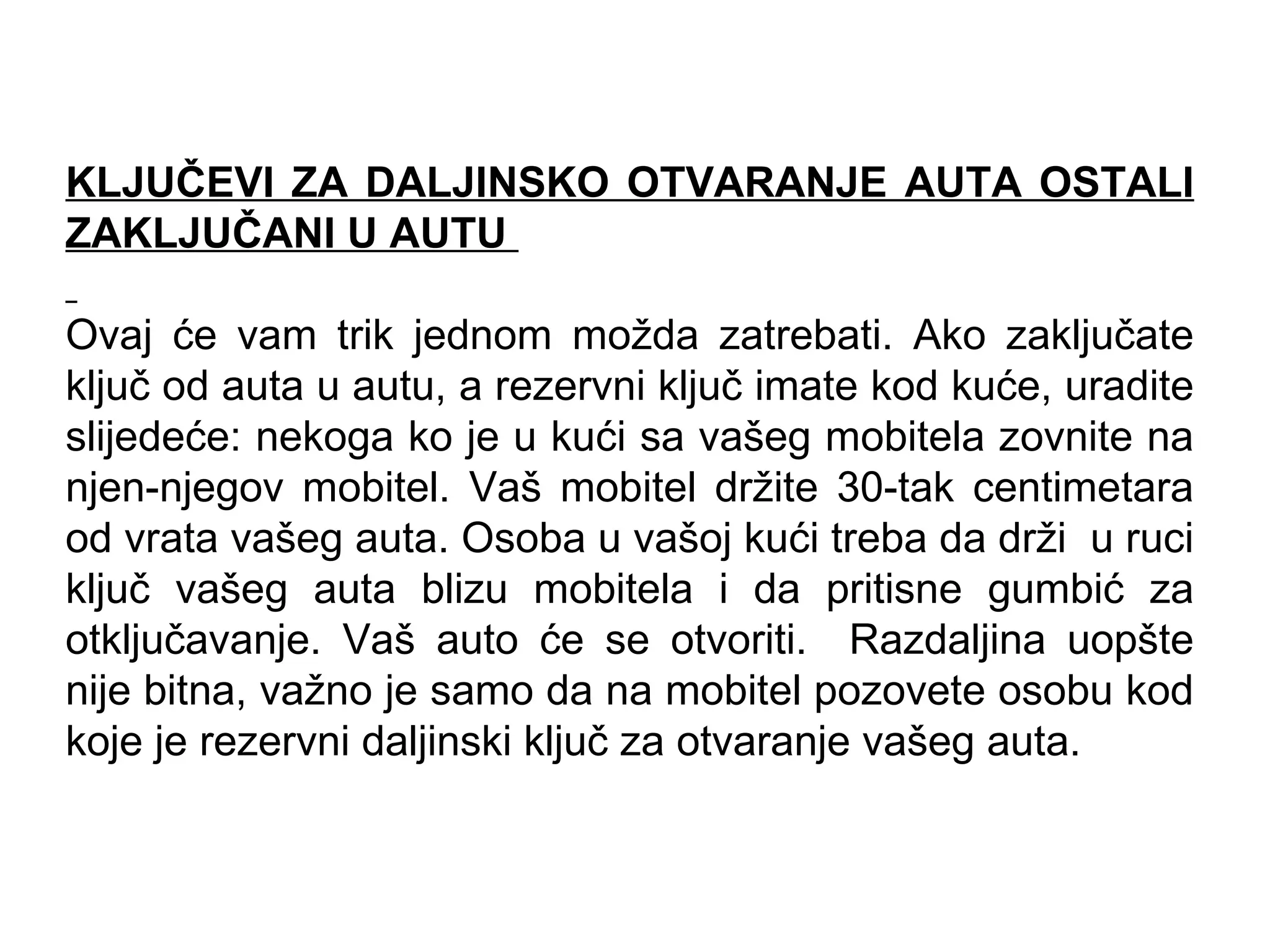 KLJUČEVI ZA DALJINSKO OTVARANJE AUTA OSTALI ZAKLJUČANI U AUTU

Ovaj će vam trik jednom možda zatrebati. Ako zaključate ključ od auta u autu, a rezervni ključ imate kod kuće, uradite slijedeće: nekoga ko je u kući sa vašeg mobitela zovnite na njen-njegov mobitel. Vaš mobitel držite 30-tak centimetara od vrata vašeg auta. Osoba u vašoj kući treba da drži u ruci ključ vašeg auta blizu mobitela i da pritisne gumbić za otključavanje. Vaš auto će se otvoriti. Razdaljina uopšte nije bitna, važno je samo da na mobitel pozovete osobu kod koje je rezervni daljinski ključ za otvaranje vašeg auta.